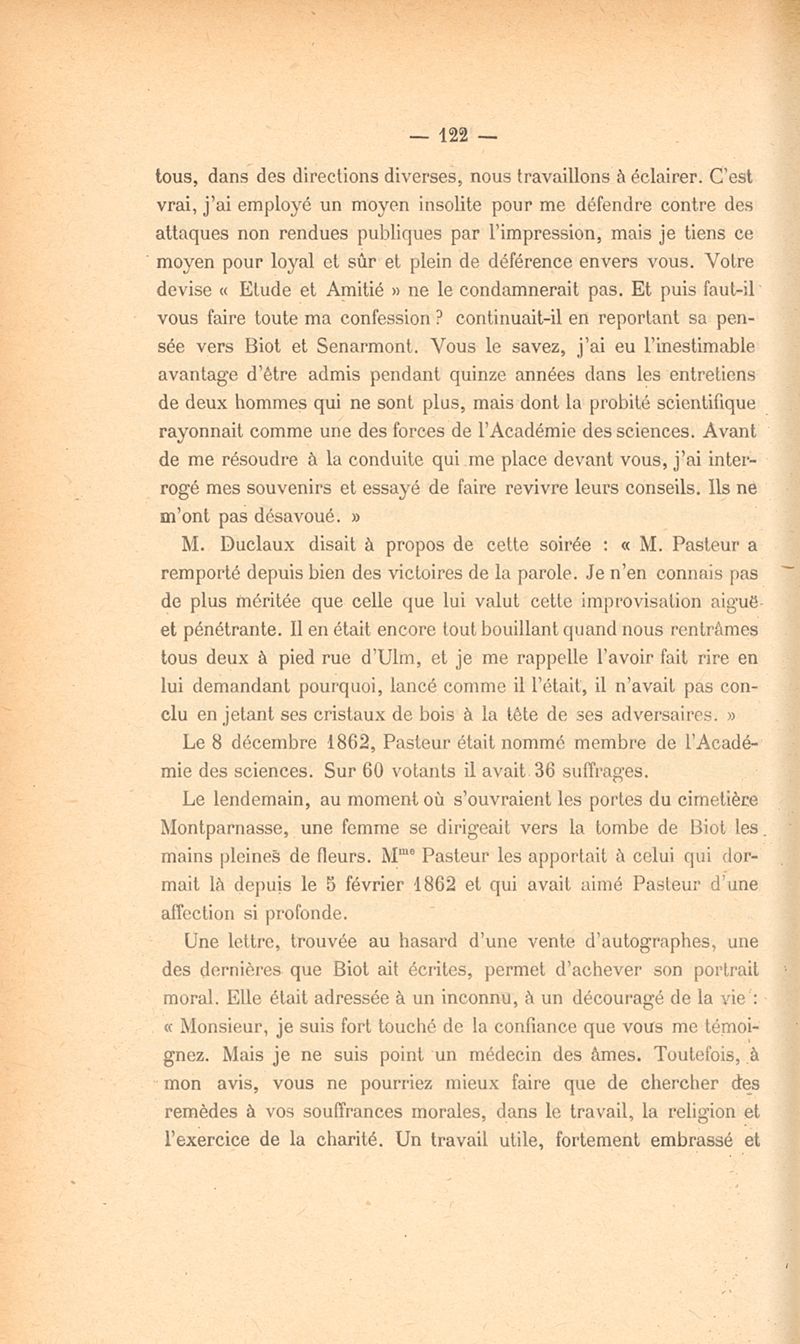 — 122 —

tous, dans des directions diverses, nous travaillons à éclairer. C'est vrai, j'ai employé un moyen insolite pour me défendre contre des attaques non rendues publiques par l'impression, mais je tiens ce moyen pour loyal et sûr et plein de déférence envers vous. Votre devise « Etude et Amitié » ne le condamnerait pas. Et puis faut-il vous faire toute ma confession ? continuait-il en reportant sa pensée vers Biot et Senarmont. Vous le savez, j'ai eu l'inestimable avantage d'être admis pendant quinze années dans les entretiens de deux hommes qui ne sont plus, mais dont la probité scientifique rayonnait comme une des forces de l'Académie des sciences. Avant de me résoudre à la conduite qui me place devant vous, j'ai interrogé mes souvenirs et essayé de faire revivre leurs conseils. Ils ne m'ont pas désavoué. »

M. Duclaux disait à propos de cette soirée : « M. Pasteur a remporté depuis bien des victoires de la parole. Je n'en connais pas de plus méritée que celle que lui valut cette improvisation aiguë et pénétrante. Il en était encore tout bouillant quand nous rentrâmes tous deux à pied rue d'Ulm, et je me rappelle l'avoir fait rire en lui demandant pourquoi, lancé comme il l'était, il n'avait pas conclu en jetant ses cristaux de bois à la tête de ses adversaires. »

Le 8 décembre 1862, Pasteur était nommé membre de l'Académie des sciences. Sur 60 votants il avait 36 suffrages.

Le lendemain, au moment où s'ouvraient les portes du cimetière Montparnasse, une femme se dirigeait vers la tombe de Biot les mains pleines de fleurs. M$^{me}$ Pasteur les apportait à celui qui dormait là depuis le 5 février 1862 et qui avait aimé Pasteur d'une affection si profonde.

Une lettre, trouvée au hasard d'une vente d'autographes, une des dernières que Biot ait écrites, permet d'achever son portrait moral. Elle était adressée à un inconnu, à un découragé de la vie : « Monsieur, je suis fort touché de la confiance que vous me témoignez. Mais je ne suis point un médecin des âmes. Toutefois, à mon avis, vous ne pourriez mieux faire que de chercher des remèdes à vos souffrances morales, dans le travail, la religion et l'exercice de la charité. Un travail utile, fortement embrassé et